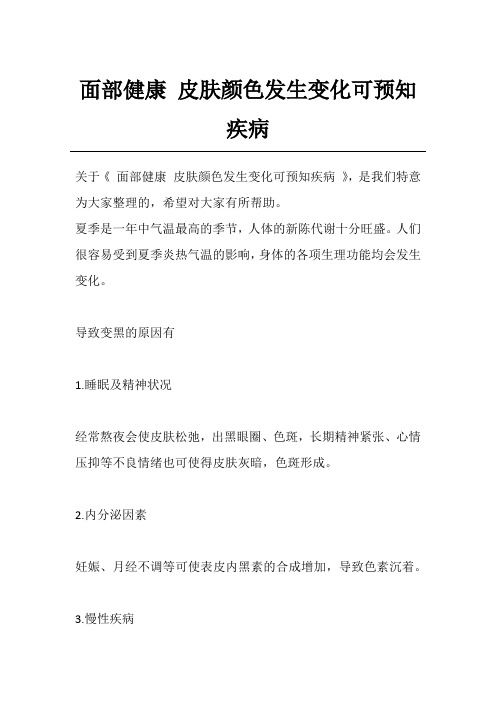 面部健康 皮肤颜色发生变化可预知疾病

关于《 面部健康 皮肤颜色发生变化可预知疾病 》，是我们特意为大家整理的，希望对大家有所帮助。

夏季是一年中气温最高的季节，人体的新陈代谢十分旺盛。人们很容易受到夏季炎热气温的影响，身体的各项生理功能均会发生变化。

导致变黑的原因有

1.睡眠及精神状况

经常熬夜会使皮肤松弛，出黑眼圈、色斑，长期精神紧张、心情压抑等不良情绪也可使得皮肤灰暗，色斑形成。

2.内分泌因素

妊娠、月经不调等可使表皮内黑素的合成增加，导致色素沉着。

3.慢性疾病